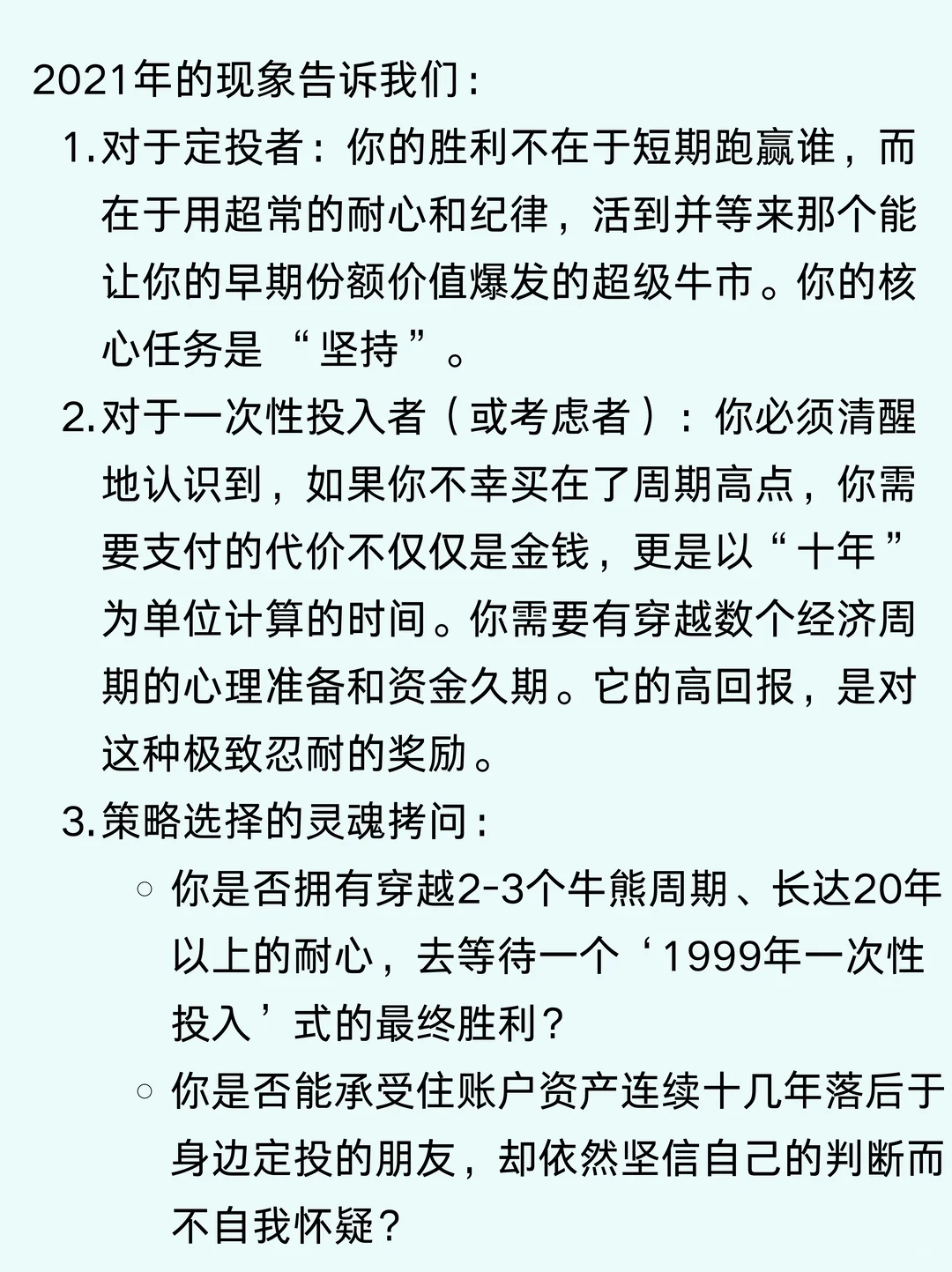 2021年的现象告诉我们：

1. 对于定投者：你的胜利不在于短期跑赢谁，而在于用超常的耐心和纪律，活到并等来那个能让你的早期份额价值爆发的超级牛市。你的核心任务是“坚持”。

2. 对于一次性投入者（或考虑者）：你必须清醒地认识到，如果你不幸买在了周期高点，你需要支付的代价不仅仅是金钱，更是以“十年”为单位计算的时间。你需要有穿越数个经济周期的心理准备和资金久期。它的高回报，是对这种极致忍耐的奖励。

3. 策略选择的灵魂拷问：

○ 你是否拥有穿越2-3个牛熊周期、长达20年以上的耐心，去等待一个‘1999年一次性投入’式的最终胜利？

○ 你是否能承受住账户资产连续十几年落后于身边定投的朋友，却依然坚信自己的判断而不自我怀疑？